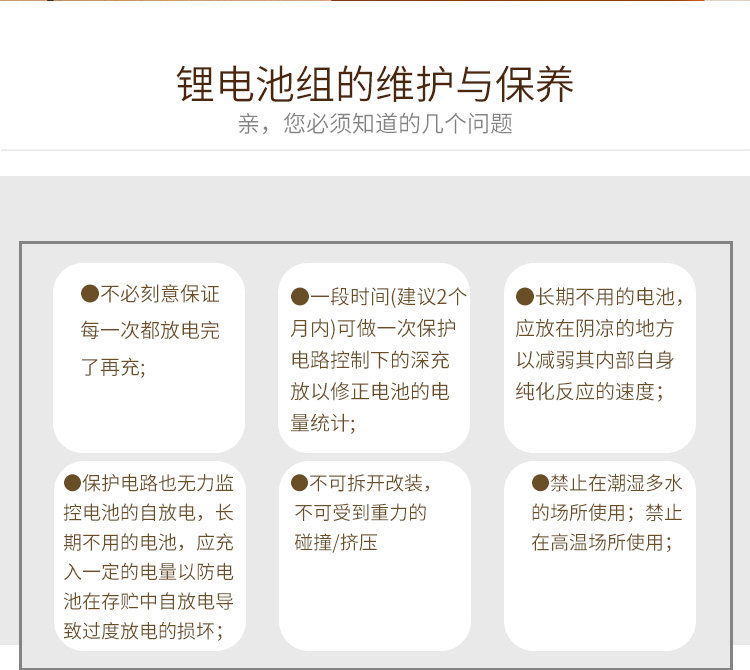 锂电池组的维护与保养

亲，您必须知道的几个问题

• 不必刻意保证每一次都放电完了再充;

• 一段时间(建议2个月内)可做一次保护电路控制下的深充放以修正电池的电量统计;

• 长期不用的电池，应放在阴凉的地方以减弱其内部自身纯化反应的速度;

• 保护电路也无力监控电池的自放电，长期不用的电池，应充入一定的电量以防电池在存贮中自放电导致过度放电的损坏;

• 不可拆开改装，不可受到重力的碰撞/挤压

• 禁止在潮湿多水的场所使用；禁止在高温场所使用;